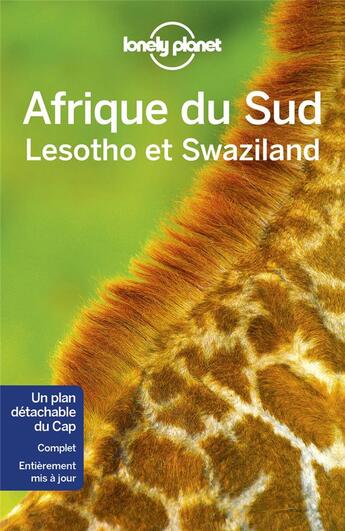 lonely planet

Afrique du Sud
Lesotho et Swaziland

Un plan détachable du Cap

Complet

Entièrement mis à jour